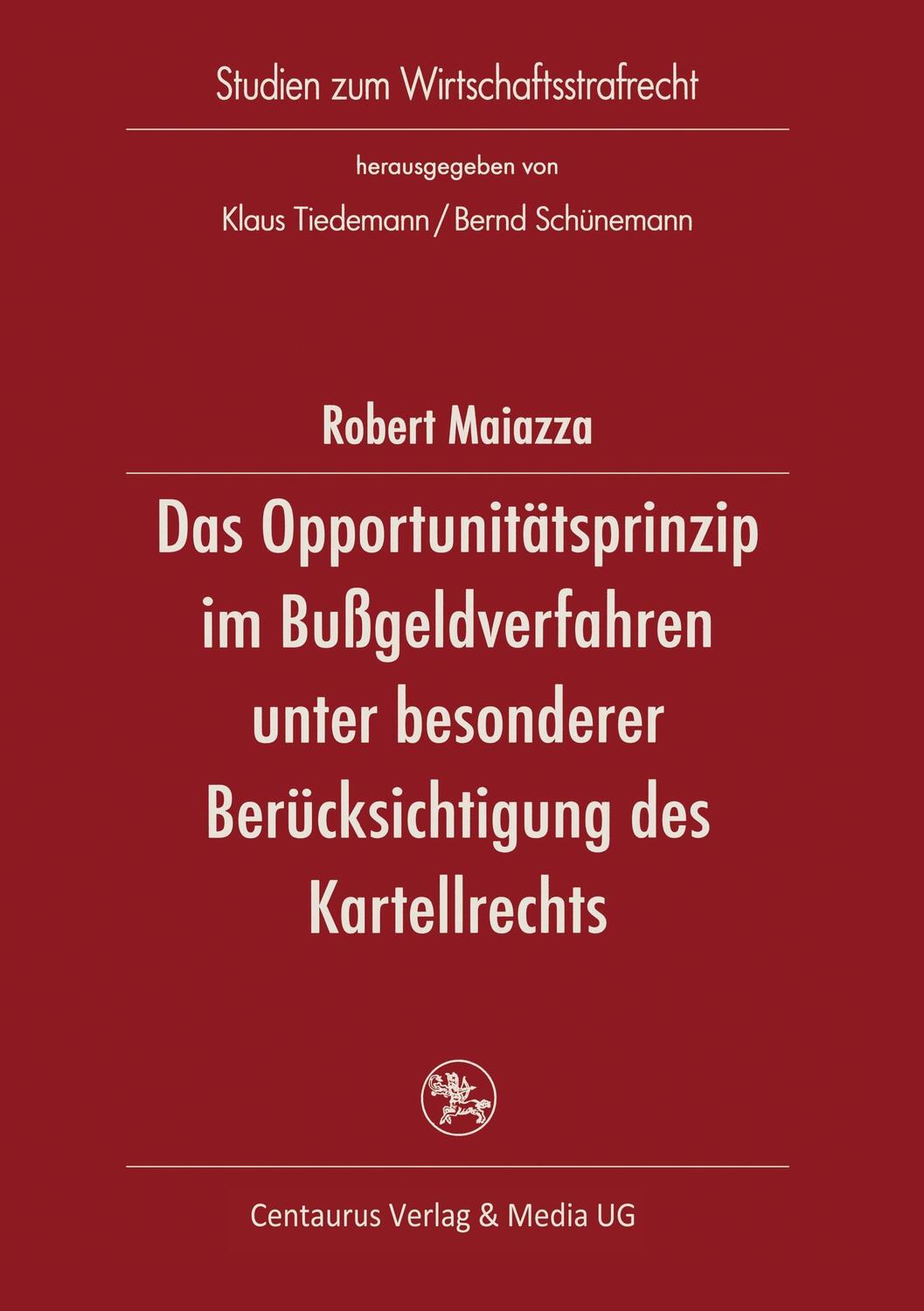 Studien zum Wirtschaftsstrafrecht

herausgegeben von

Klaus Tiedemann / Bernd Schünemann

Robert Maiazza

Das Opportunitätsprinzip im Bußgeldverfahren unter besonderer Berücksichtigung des Kartellrechts

Centaurus Verlag & Media UG